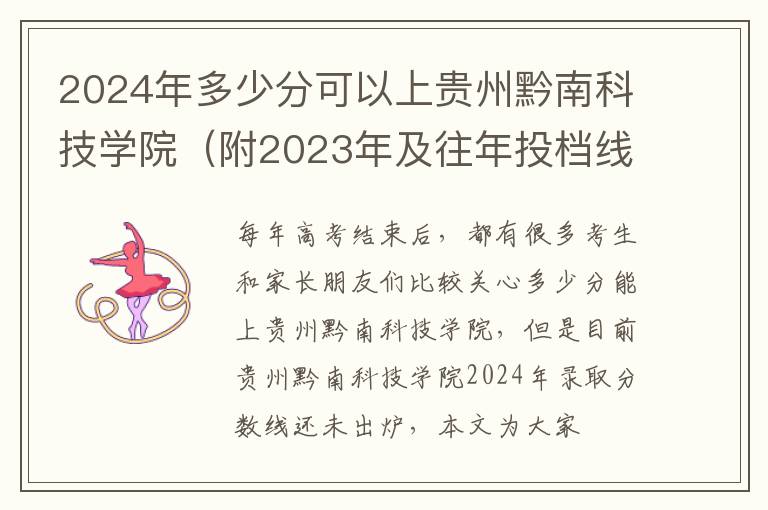 2024年多少分可以上贵州黔南科技学院（附2023年及往年投档线

每年高考结束后，都有很多考生和家长朋友们比较关心多少分能上贵州黔南科技学院，但是目前贵州黔南科技学院2024年录取分数线还未出炉，本文为大家